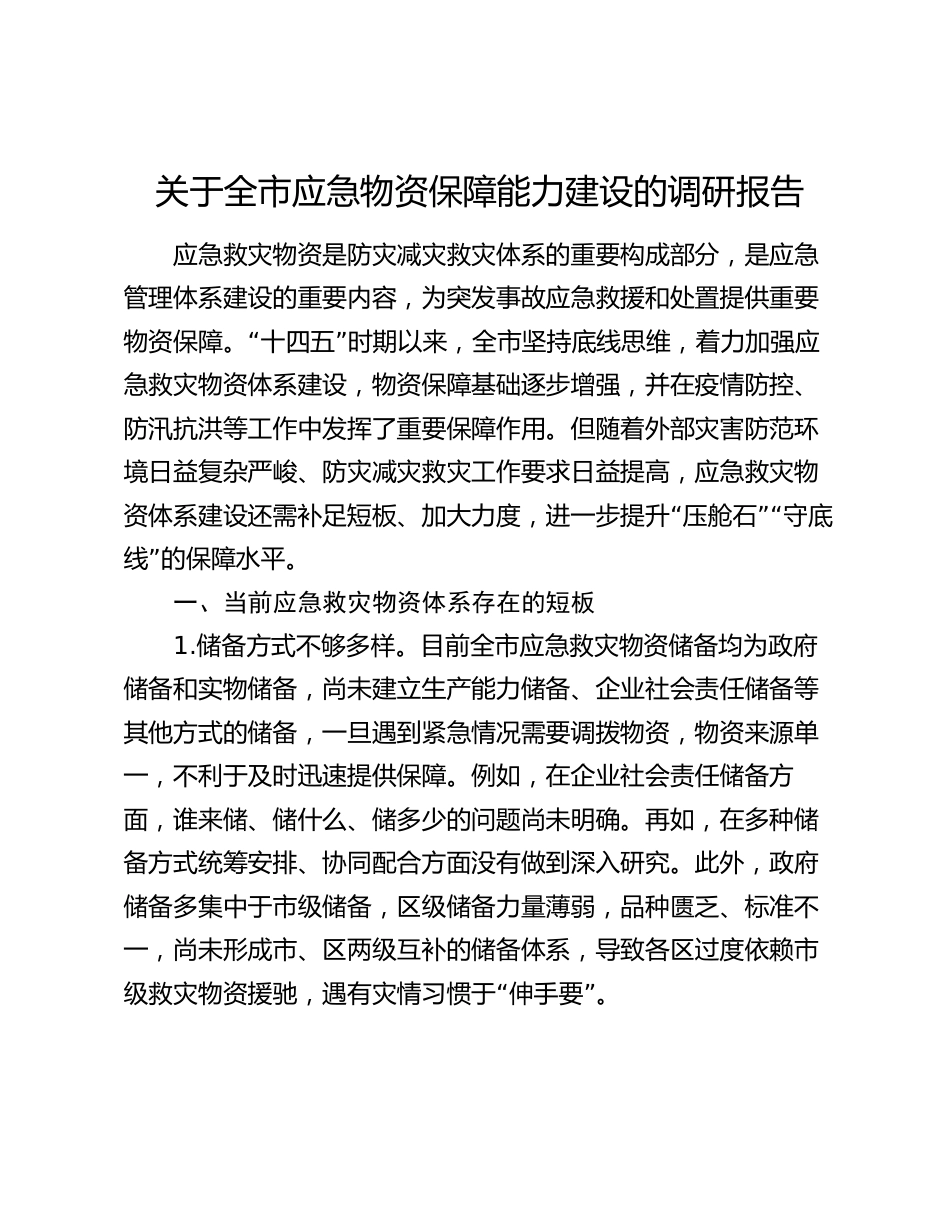 关于全市应急物资保障能力建设的调研报告

应急救灾物资是防灾减灾救灾体系的重要构成部分，是应急管理体系建设的重要内容，为突发事故应急救援和处置提供重要物资保障。“十四五”时期以来，全市坚持底线思维，着力加强应急救灾物资体系建设，物资保障基础逐步增强，并在疫情防控、防汛抗洪等工作中发挥了重要保障作用。但随着外部灾害防范环境日益复杂严峻、防灾减灾救灾工作要求日益提高，应急救灾物资体系建设还需补足短板、加大力度，进一步提升“压舱石”“守底线”的保障水平。

一、当前应急救灾物资体系存在的短板

1.储备方式不够多样。目前全市应急救灾物资储备均为政府储备和实物储备，尚未建立生产能力储备、企业社会责任储备等其他方式的储备，一旦遇到紧急情况需要调拨物资，物资来源单一，不利于及时迅速提供保障。例如，在企业社会责任储备方面，谁来储、储什么、储多少的问题尚未明确。再如，在多种储备方式统筹安排、协同配合方面没有做到深入研究。此外，政府储备多集中于市级储备，区级储备力量薄弱，品种匮乏、标准不一，尚未形成市、区两级互补的储备体系，导致各区过度依赖市级救灾物资援驰，遇有灾情习惯于“伸手要”。